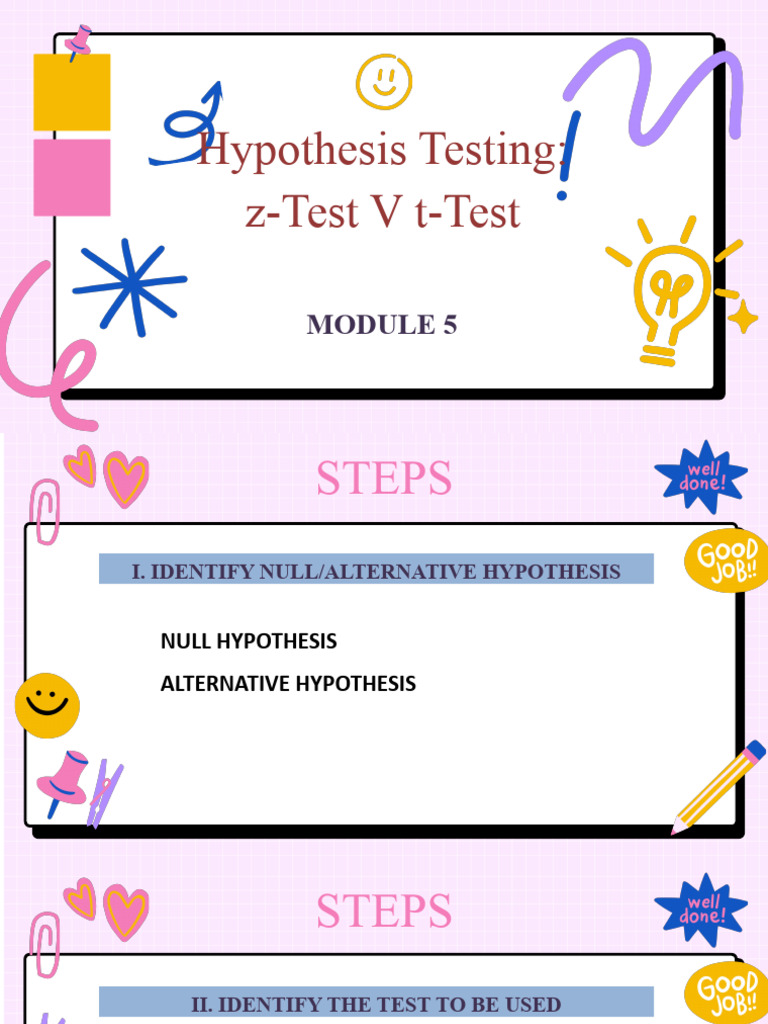 Hypothesis Testing:
z-Test V t-Test

MODULE 5

STEPS

well done!

GOOD JOB!!

I. IDENTIFY NULL/ALTERNATIVE HYPOTHESIS

NULL HYPOTHESIS

ALTERNATIVE HYPOTHESIS

STEPS

well done!

GOOD JOB!!

II. IDENTIFY THE TEST TO BE USED